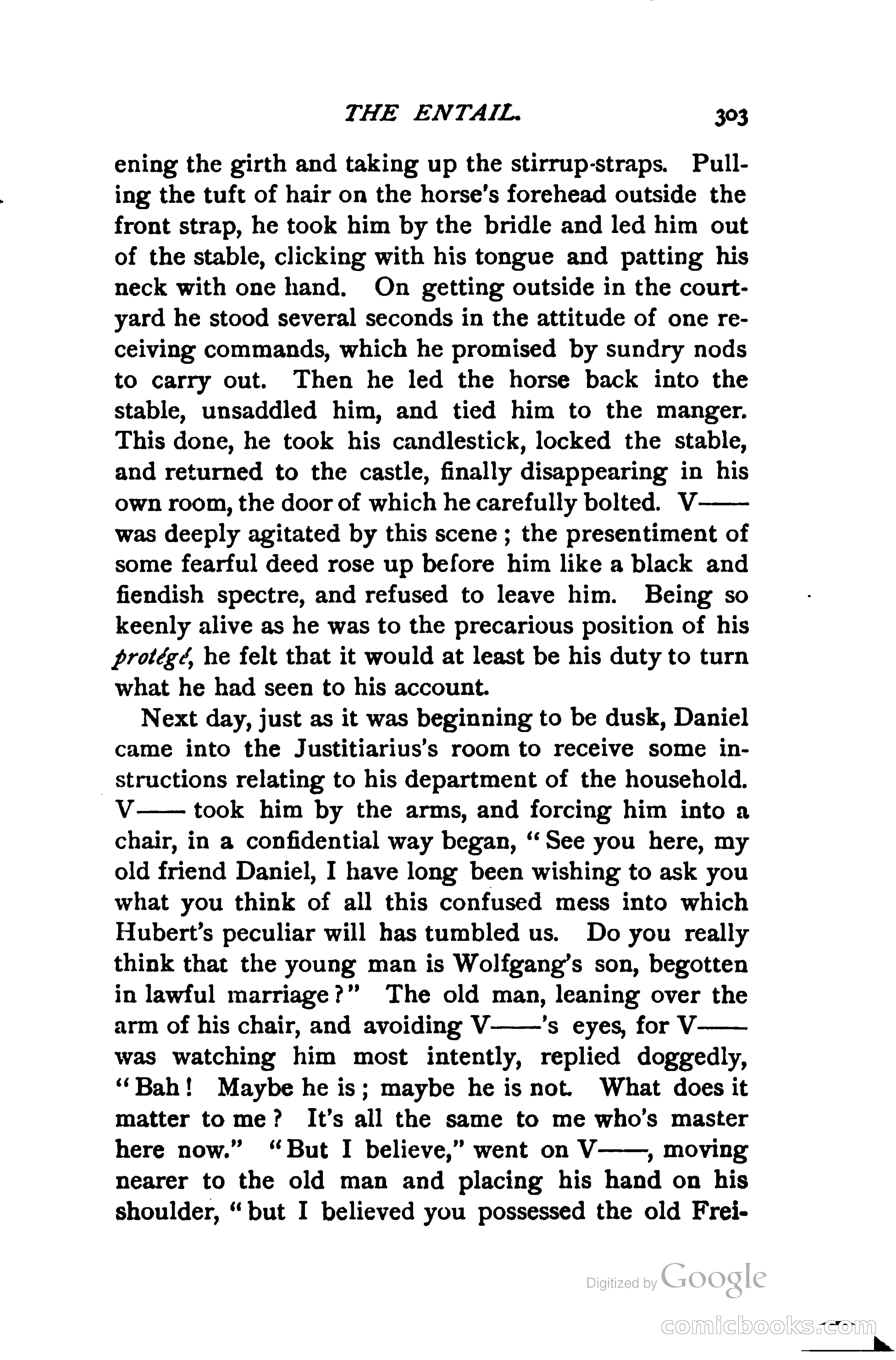 THE ENTAIL. 303

ening the girth and taking up the stirrup-straps. Pulling the tuft of hair on the horse's forehead outside the front strap, he took him by the bridle and led him out of the stable, clicking with his tongue and patting his neck with one hand. On getting outside in the courtyard he stood several seconds in the attitude of one receiving commands, which he promised by sundry nods to carry out. Then he led the horse back into the stable, unsaddled him, and tied him to the manger. This done, he took his candlestick, locked the stable, and returned to the castle, finally disappearing in his own room, the door of which he carefully bolted. V—— was deeply agitated by this scene; the presentiment of some fearful deed rose up before him like a black and fiendish spectre, and refused to leave him. Being so keenly alive as he was to the precarious position of his protégé, he felt that it would at least be his duty to turn what he had seen to his account.

Next day, just as it was beginning to be dusk, Daniel came into the Justitiarius's room to receive some instructions relating to his department of the household. V—— took him by the arms, and forcing him into a chair, in a confidential way began, "See you here, my old friend Daniel, I have long been wishing to ask you what you think of all this confused mess into which Hubert's peculiar will has tumbled us. Do you really think that the young man is Wolfgang's son, begotten in lawful marriage?" The old man, leaning over the arm of his chair, and avoiding V——'s eyes, for V—— was watching him most intently, replied doggedly, "Bah! Maybe he is; maybe he is not. What does it matter to me? It's all the same to me who's master here now." "But I believe," went on V——, moving nearer to the old man and placing his hand on his shoulder, "but I believed you possessed the old Frei-

Digitized by Google

comicbooks.com